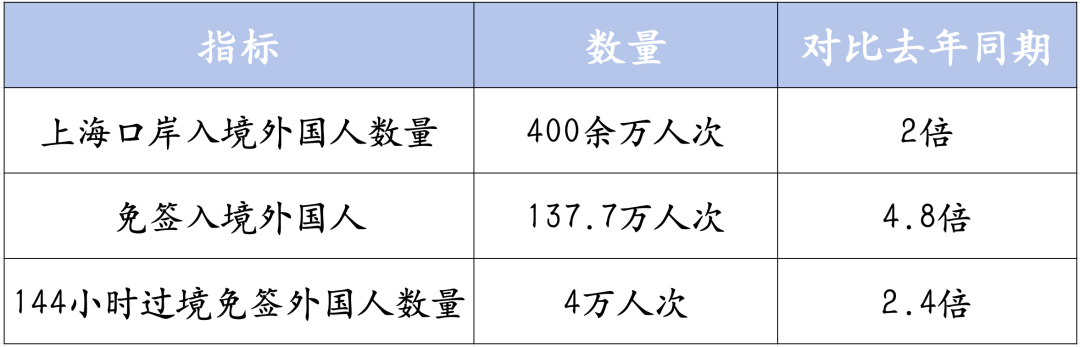 | 指标 | 数量 | 对比去年同期 |
|---|---|---|
| 上海口岸入境外国人数量 | 400余万人次 | 2倍 |
| 免签入境外国人 | 137.7万人次 | 4.8倍 |
| 144小时过境免签外国人数量 | 4万人次 | 2.4倍 |